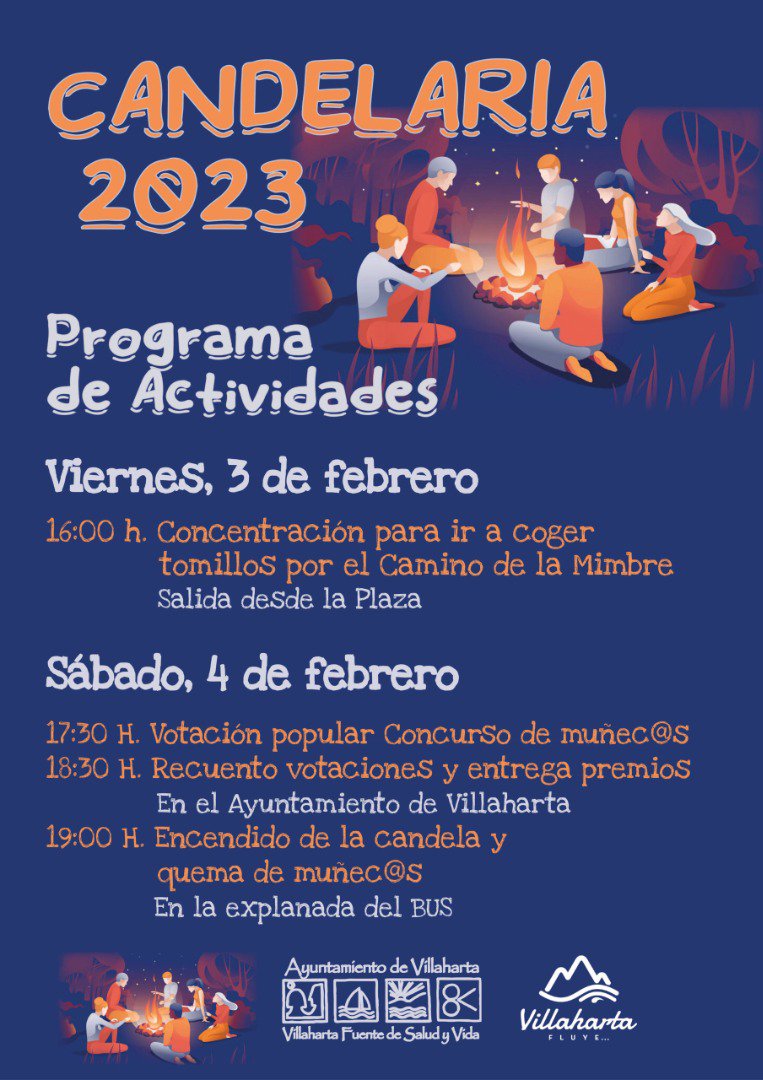 CANDELARIA 2023

Programa de Actividades

Viernes, 3 de febrero

16:00 h. Concentración para ir a coger tomillos por el Camino de la Mimbre
Salida desde la Plaza

Sábado, 4 de febrero

17:30 H. Votación popular Concurso de muñec@s
18:30 H. Recuento votaciones y entrega premios
En el Ayuntamiento de Villaharta
19:00 H. Encendido de la candela y quema de muñec@s
En la explanada del BUS

Ayuntamiento de Villaharta
Villaharta Fuente de Salud y Vida

Villaharta
FLUYE...